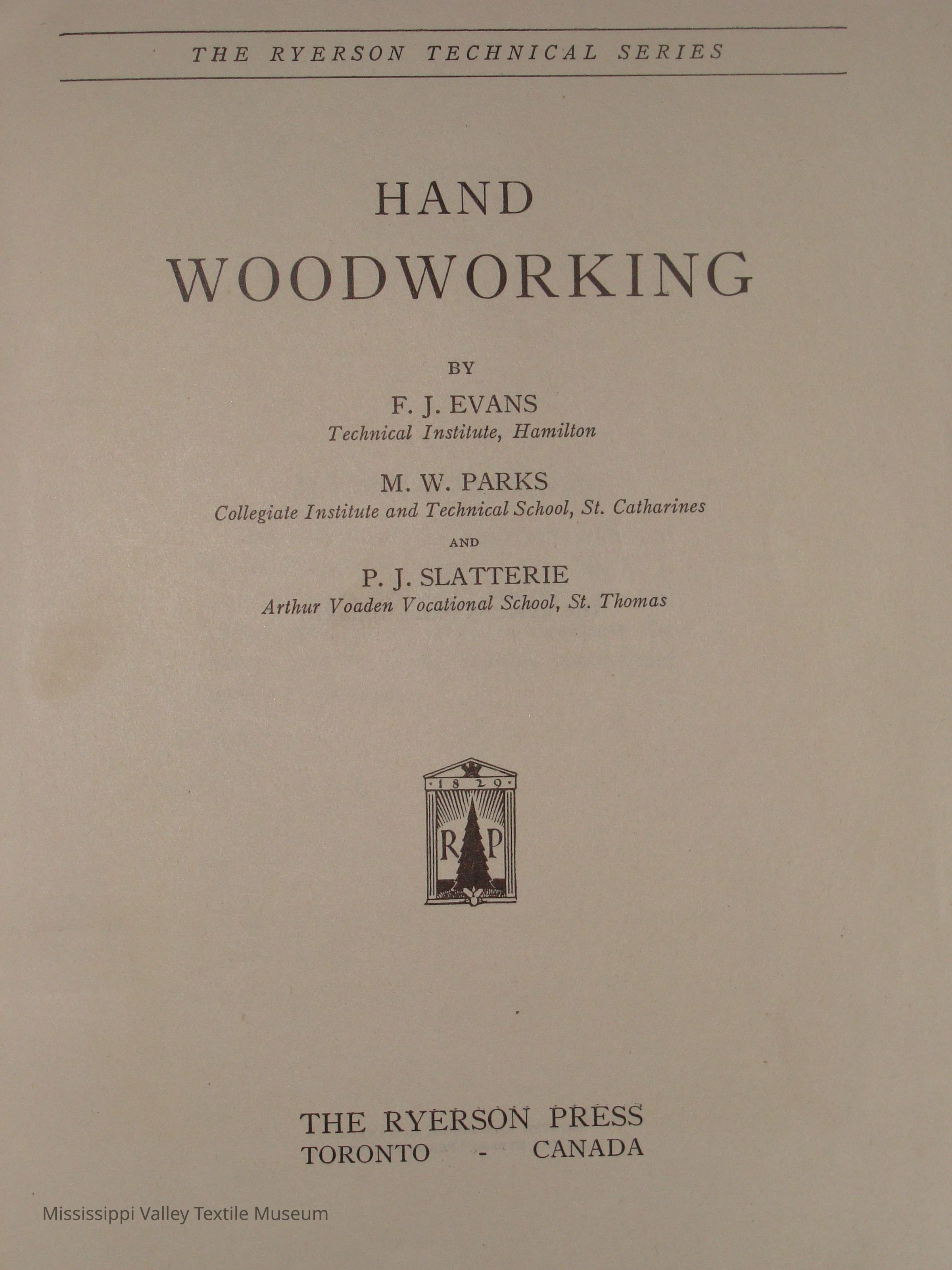 THE RYERSON TECHNICAL SERIES

HAND
WOODWORKING

BY

F. J. EVANS
Technical Institute, Hamilton

M. W. PARKS
Collegiate Institute and Technical School, St. Catharines

AND

P. J. SLATTERIE
Arthur Voaden Vocational School, St. Thomas

1829
R P

THE RYERSON PRESS
TORONTO - CANADA

Mississippi Valley Textile Museum